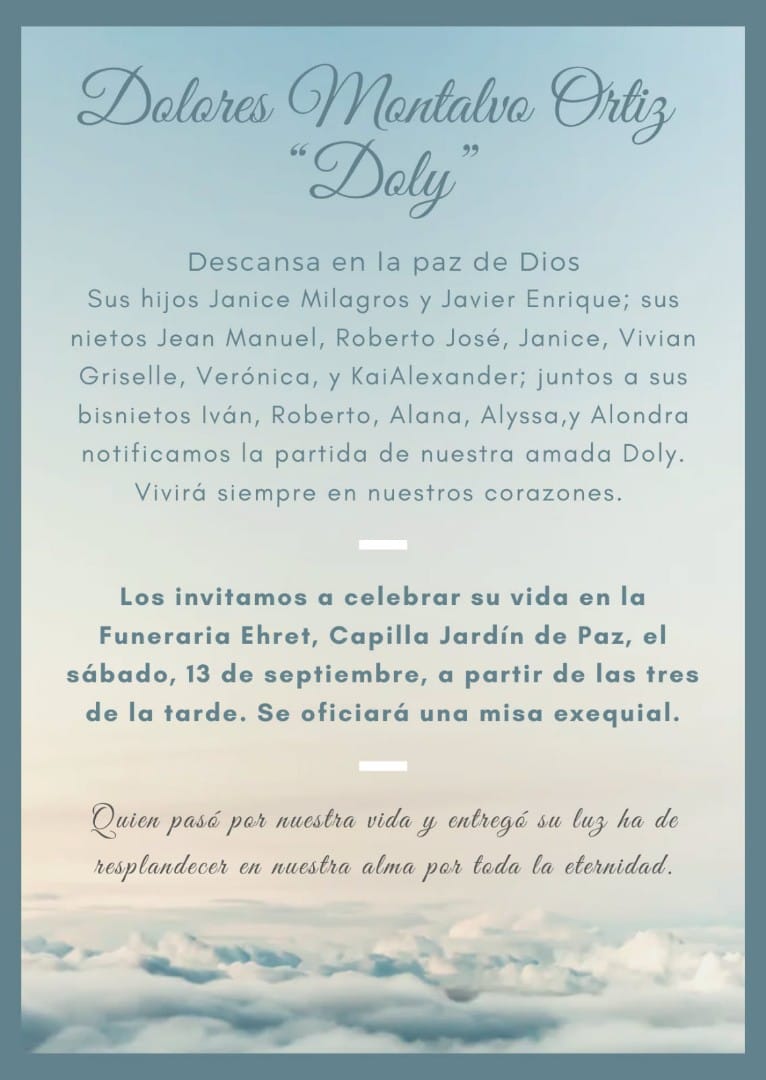 Dolores Montalvo Ortiz
"Doly"

Descansa en la paz de Dios
Sus hijos Janice Milagros y Javier Enrique; sus nietos Jean Manuel, Roberto José, Janice, Vivian Griselle, Verónica, y KaiAlexander; juntos a sus bisnietos Iván, Roberto, Alana, Alyssa,y Alondra notificamos la partida de nuestra amada Doly. Vivirá siempre en nuestros corazones.

Los invitamos a celebrar su vida en la Funeraria Ehret, Capilla Jardín de Paz, el sábado, 13 de septiembre, a partir de las tres de la tarde. Se oficiará una misa exequial.

Quien pasó por nuestra vida y entregó su luz ha de resplandecer en nuestra alma por toda la eternidad.